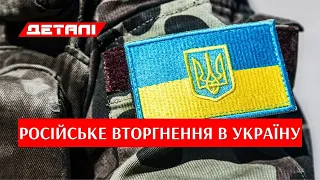 ДЕТАЛІ

РОСІЙСЬКЕ ВТОРГНЕННЯ В УКРАЇНУ